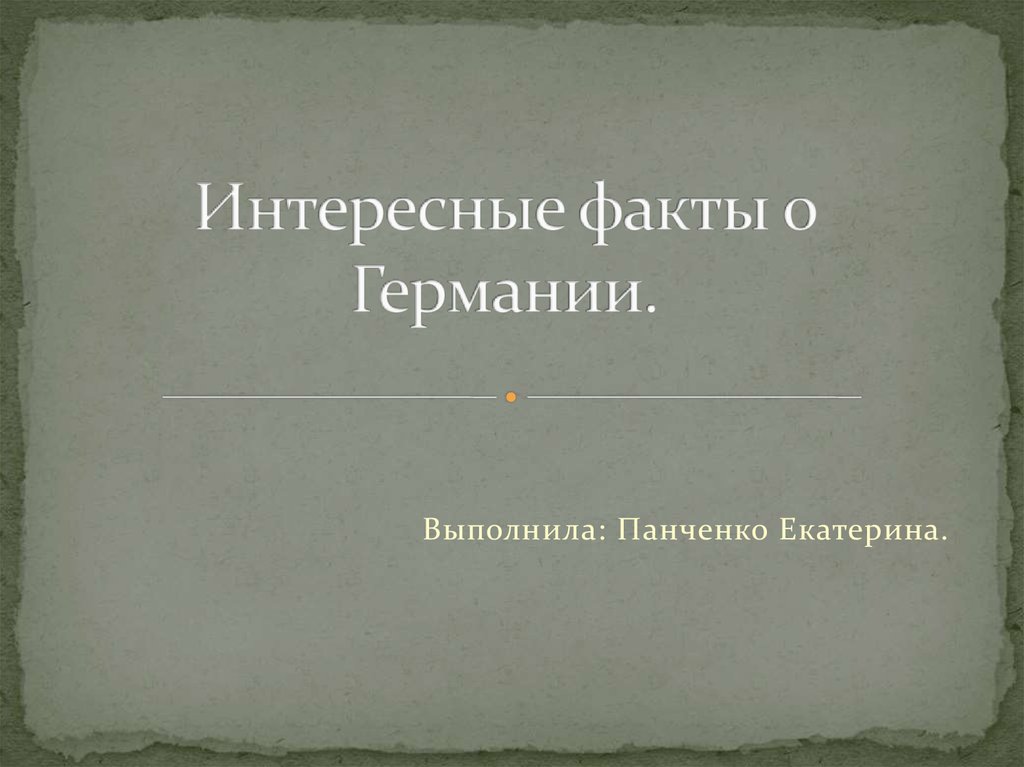 Интересные факты о Германии.

Выполнила: Панченко Екатерина.